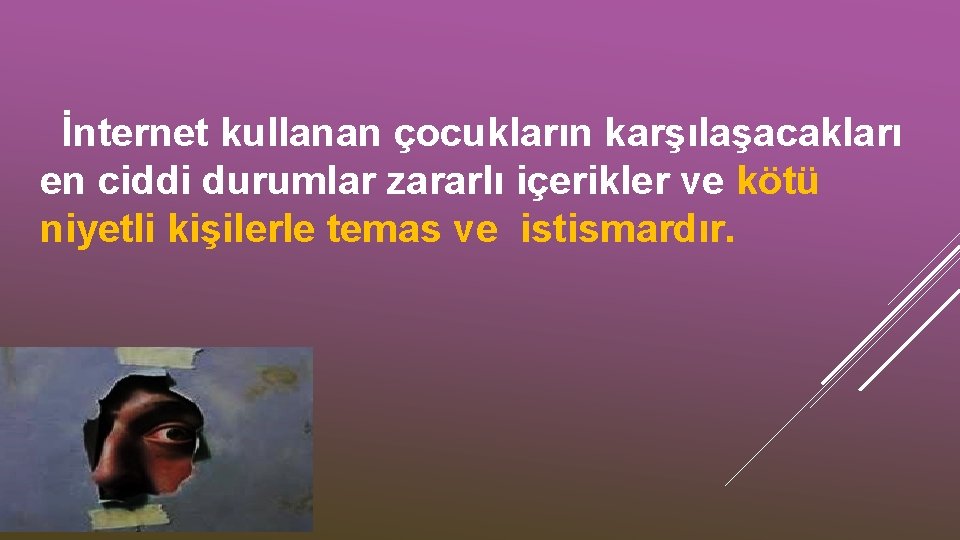 İnternet kullanan çocukların karşılaşacakları en ciddi durumlar zararlı içerikler ve kötü niyetli kişilerle temas ve istismardır.